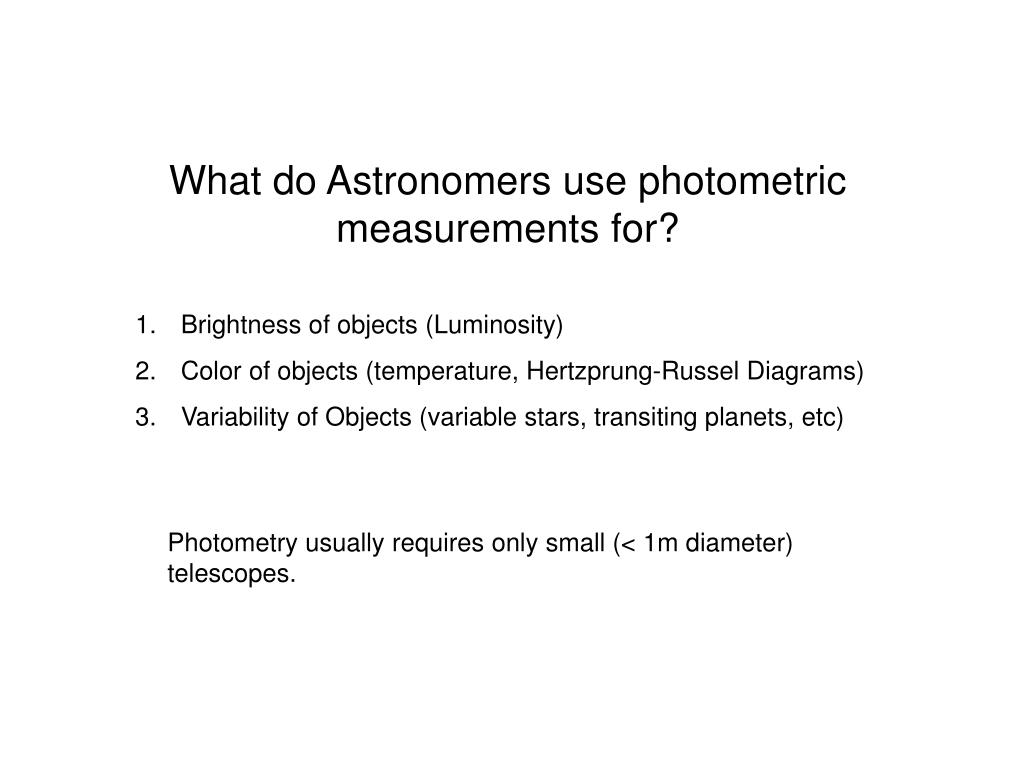 What do Astronomers use photometric measurements for?

1. Brightness of objects (Luminosity)
2. Color of objects (temperature, Hertzprung-Russel Diagrams)
3. Variability of Objects (variable stars, transiting planets, etc)

Photometry usually requires only small (< 1m diameter) telescopes.